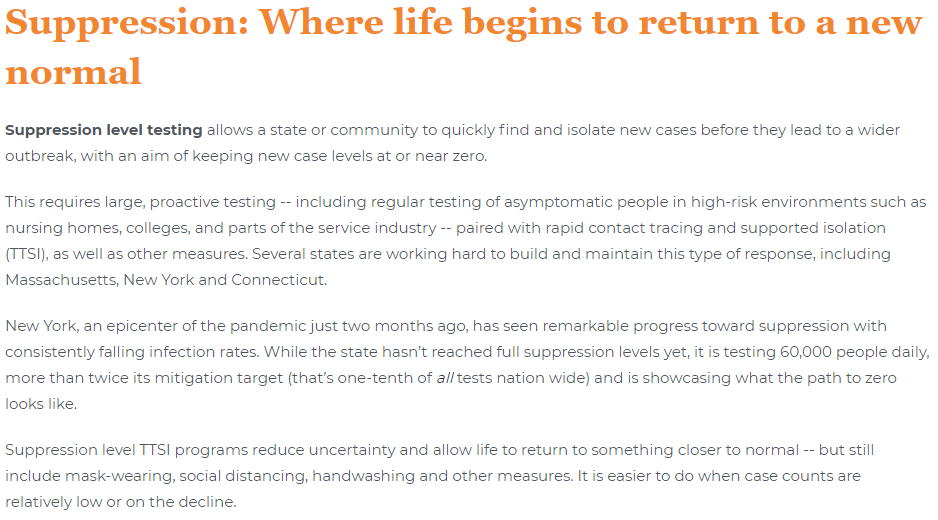 Suppression: Where life begins to return to a new normal

Suppression level testing allows a state or community to quickly find and isolate new cases before they lead to a wider outbreak, with an aim of keeping new case levels at or near zero.

This requires large, proactive testing -- including regular testing of asymptomatic people in high-risk environments such as nursing homes, colleges, and parts of the service industry -- paired with rapid contact tracing and supported isolation (TTSI), as well as other measures. Several states are working hard to build and maintain this type of response, including Massachusetts, New York and Connecticut.

New York, an epicenter of the pandemic just two months ago, has seen remarkable progress toward suppression with consistently falling infection rates. While the state hasn't reached full suppression levels yet, it is testing 60,000 people daily, more than twice its mitigation target (that's one-tenth of all tests nation wide) and is showcasing what the path to zero looks like.

Suppression level TTSI programs reduce uncertainty and allow life to return to something closer to normal -- but still include mask-wearing, social distancing, handwashing and other measures. It is easier to do when case counts are relatively low or on the decline.